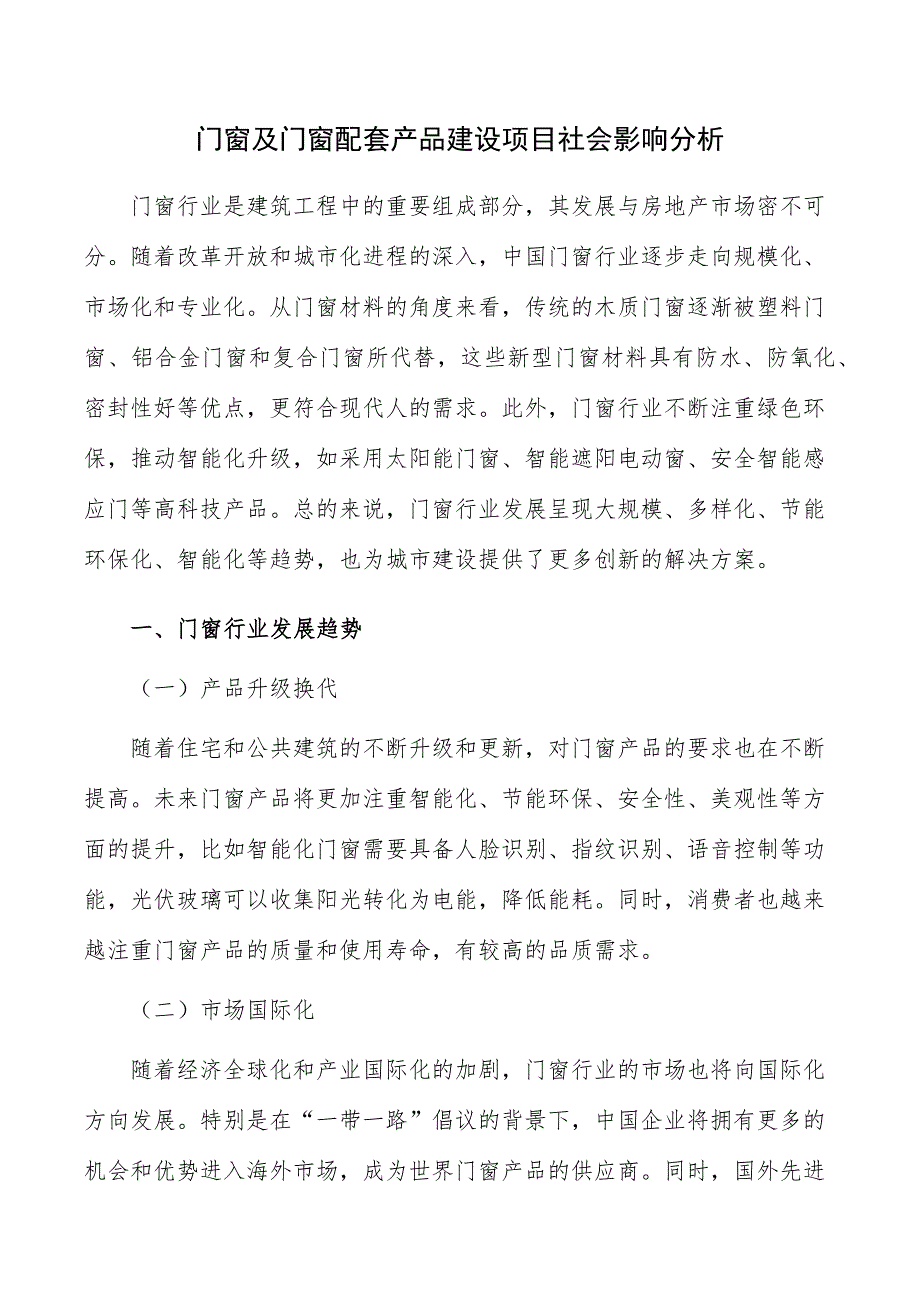 门窗及门窗配套产品建设项目社会影响分析

门窗行业是建筑工程中的重要组成部分，其发展与房地产市场密不可分。随着改革开放和城市化进程的深入，中国门窗行业逐步走向规模化、市场化和专业化。从门窗材料的角度来看，传统的木质门窗逐渐被塑料门窗、铝合金门窗和复合门窗所代替，这些新型门窗材料具有防水、防氧化、密封性好等优点，更符合现代人的需求。此外，门窗行业不断注重绿色环保，推动智能化升级，如采用太阳能门窗、智能遮阳电动窗、安全智能感应门等高科技产品。总的来说，门窗行业发展呈现大规模、多样化、节能环保化、智能化等趋势，也为城市建设提供了更多创新的解决方案。

一、门窗行业发展趋势

（一）产品升级换代

随着住宅和公共建筑的不断升级和更新，对门窗产品的要求也在不断提高。未来门窗产品将更加注重智能化、节能环保、安全性、美观性等方面的提升，比如智能化门窗需要具备人脸识别、指纹识别、语音控制等功能，光伏玻璃可以收集阳光转化为电能，降低能耗。同时，消费者也越来越注重门窗产品的质量和使用寿命，有较高的品质需求。

（二）市场国际化

随着经济全球化和产业国际化的加剧，门窗行业的市场也将向国际化方向发展。特别是在“一带一路”倡议的背景下，中国企业将拥有更多的机会和优势进入海外市场，成为世界门窗产品的供应商。同时，国外先进